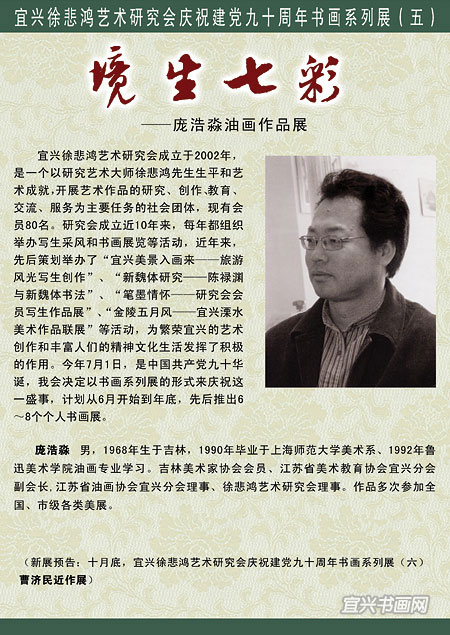 宜兴徐悲鸿艺术研究会庆祝建党九十周年书画系列展（五）

境生七彩

——庞浩淼油画作品展

宜兴徐悲鸿艺术研究会成立于2002年，是一个以研究艺术大师徐悲鸿先生生平和艺术成就，开展艺术作品的研究、创作、教育、交流、服务为主要任务的社会团体，现有会员80名。研究会成立近10年来，每年都组织举办写生采风和书画展览等活动，近年来，先后策划举办了“宜兴美景入画来——旅游风光写生创作”、“新魏体研究——陈禄渊与新魏体书法”、“笔墨情怀——研究会会员写生作品展”、“金陵五月风——宜兴溧水美术作品联展”等活动，为繁荣宜兴的艺术创作和丰富人们的精神文化生活发挥了积极的作用。今年7月1日，是中国共产党九十华诞，我会决定以书画系列展的形式来庆祝这一盛事，计划从6月开始到年底，先后推出6～8个个人书画展。

庞浩淼 男，1968年生于吉林，1990年毕业于上海师范大学美术系、1992年鲁迅美术学院油画专业学习。吉林美术家协会会员、江苏省美术教育协会宜兴分会副会长，江苏省油画协会宜兴分会理事、徐悲鸿艺术研究会理事。作品多次参加全国、市级各类美展。

（新展预告：十月底，宜兴徐悲鸿艺术研究会庆祝建党九十周年书画系列展（六）曹济民近作展）

宜兴书画网